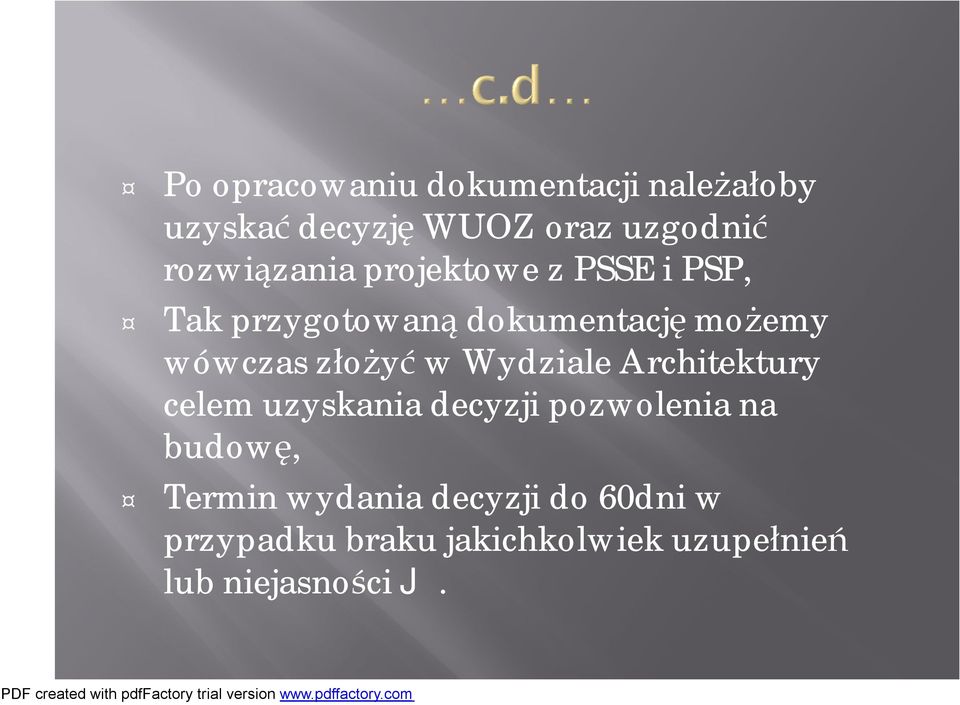 …c.d…

¤ Po opracowaniu dokumentacji należałoby uzyskać decyzję WUOZ oraz uzgodnić rozwiązania projektowe z PSSE i PSP,

¤ Tak przygotowaną dokumentację możemy wówczas złożyć w Wydziale Architektury celem uzyskania decyzji pozwolenia na budowę,

¤ Termin wydania decyzji do 60dni w przypadku braku jakichkolwiek uzupełnień lub niejasności J .

PDF created with pdfFactory trial version www.pdffactory.com